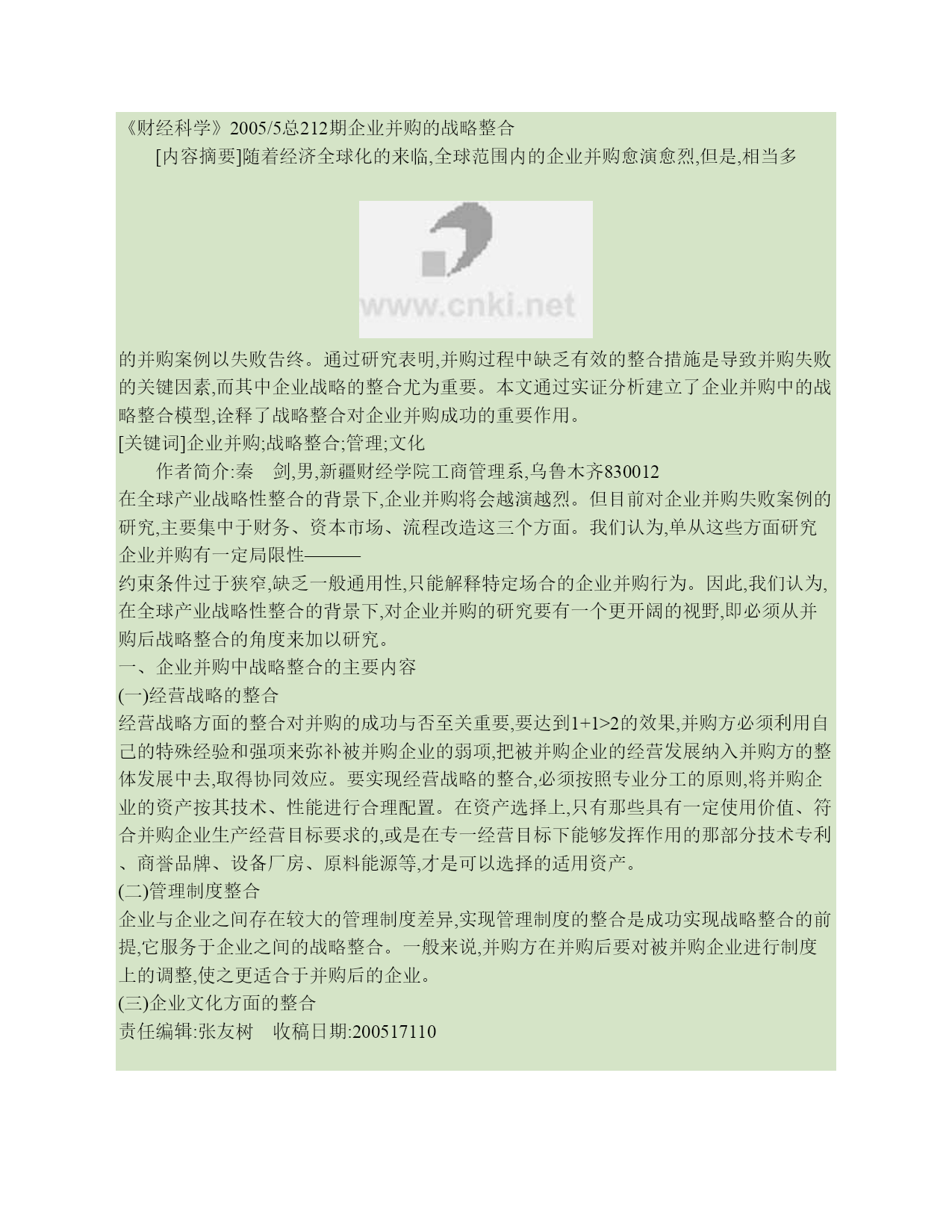 《财经科学》2005/5总212期企业并购的战略整合

[内容摘要]随着经济全球化的来临,全球范围内的企业并购愈演愈烈,但是,相当多

www.cnki.net

的并购案例以失败告终。通过研究表明,并购过程中缺乏有效的整合措施是导致并购失败的关键因素,而其中企业战略的整合尤为重要。本文通过实证分析建立了企业并购中的战略整合模型,诠释了战略整合对企业并购成功的重要作用。

[关键词]企业并购;战略整合;管理;文化

作者简介:秦 剑,男,新疆财经学院工商管理系,乌鲁木齐830012

在全球产业战略性整合的背景下,企业并购将会越演越烈。但目前对企业并购失败案例的研究,主要集中于财务、资本市场、流程改造这三个方面。我们认为,单从这些方面研究企业并购有一定局限性———

约束条件过于狭窄,缺乏一般通用性,只能解释特定场合的企业并购行为。因此,我们认为,在全球产业战略性整合的背景下,对企业并购的研究要有一个更开阔的视野,即必须从并购后战略整合的角度来加以研究。

一、企业并购中战略整合的主要内容

(一)经营战略的整合

经营战略方面的整合对并购的成功与否至关重要,要达到1+1>2的效果,并购方必须利用自己的特殊经验和强项来弥补被并购企业的弱项,把被并购企业的经营发展纳入并购方的整体发展中去,取得协同效应。要实现经营战略的整合,必须按照专业分工的原则,将并购企业的资产按其技术、性能进行合理配置。在资产选择上,只有那些具有一定使用价值、符合并购企业生产经营目标要求的,或是在专一经营目标下能够发挥作用的那部分技术专利、商誉品牌、设备厂房、原料能源等,才是可以选择的适用资产。

(二)管理制度整合

企业与企业之间存在较大的管理制度差异,实现管理制度的整合是成功实现战略整合的前提,它服务于企业之间的战略整合。一般来说,并购方在并购后要对被并购企业进行制度上的调整,使之更适合于并购后的企业。

(三)企业文化方面的整合

责任编辑:张友树 收稿日期:200517110